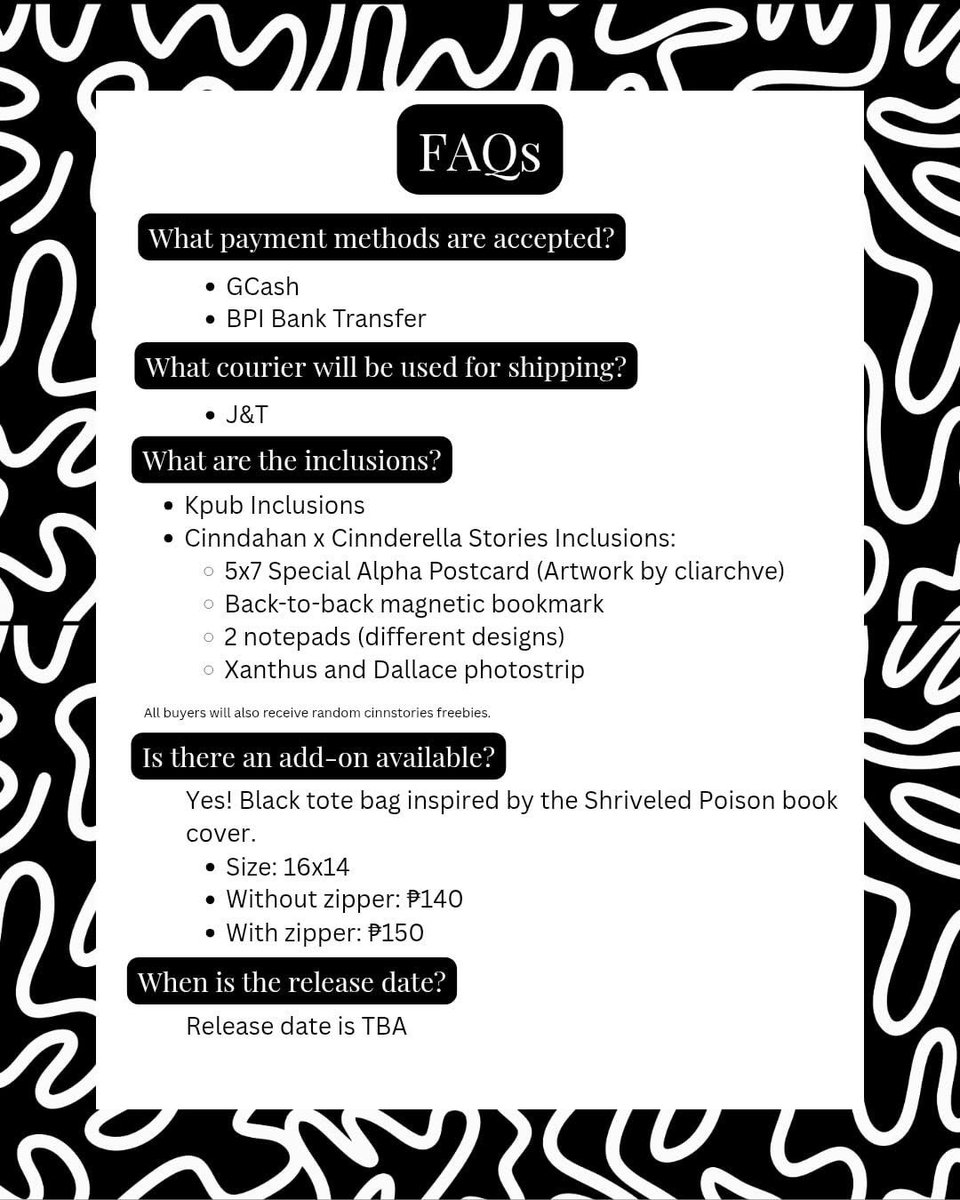 FAQs

What payment methods are accepted?

- GCash
- BPI Bank Transfer

What courier will be used for shipping?

- J&T

What are the inclusions?

- Kpub Inclusions
- Cinndahan x Cinnderella Stories Inclusions:
  - 5x7 Special Alpha Postcard (Artwork by cliarchve)
  - Back-to-back magnetic bookmark
  - 2 notepads (different designs)
  - Xanthus and Dallace photostrip

All buyers will also receive random cinnstories freebies.

Is there an add-on available?

Yes! Black tote bag inspired by the Shriveled Poison book cover.

- Size: 16x14
- Without zipper: ₱140
- With zipper: ₱150

When is the release date?

Release date is TBA